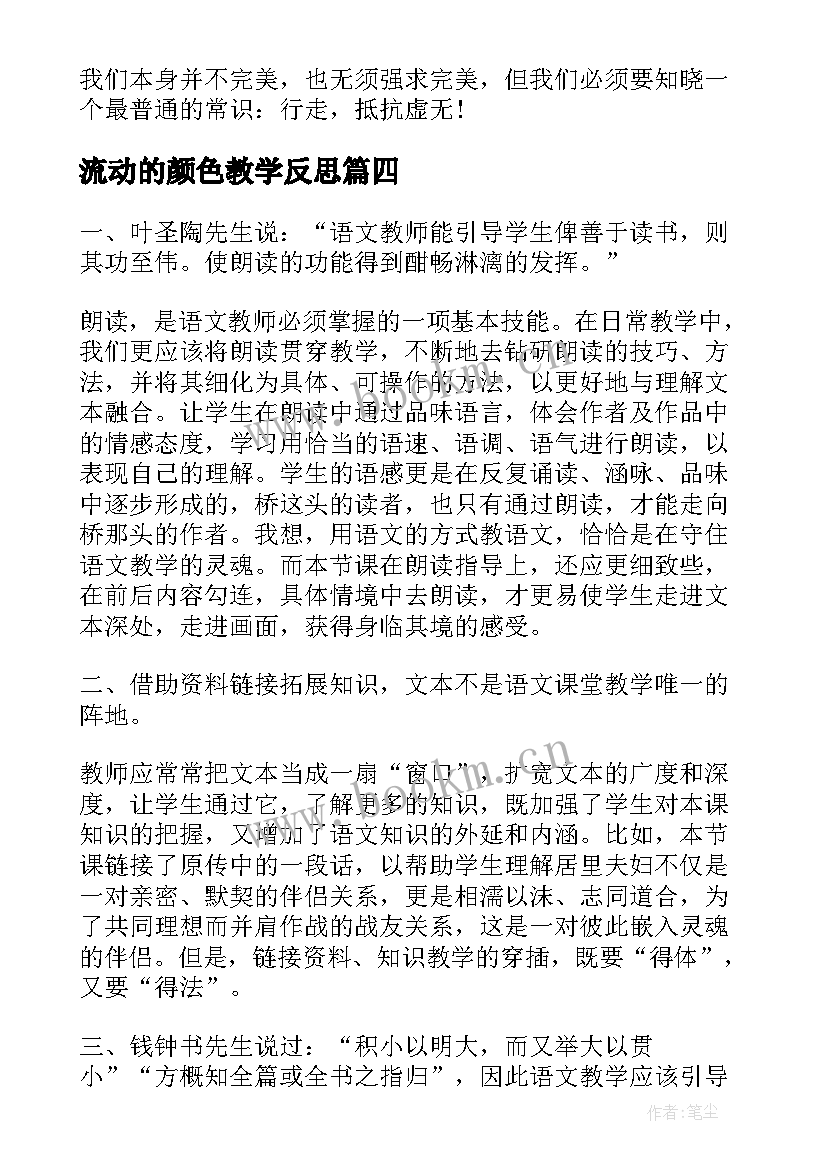 我们本身并不完美，也无须强求完美，但我们必须要知晓一个最普通的常识：行走，抵抗虚无！

流动的颜色教学反思篇四

一、叶圣陶先生说：“语文教师能引导学生俾善于读书，则其功至伟。使朗读的功能得到酣畅淋漓的发挥。”

朗读，是语文教师必须掌握的一项基本技能。在日常教学中，我们更应该将朗读贯穿教学，不断地去钻研朗读的技巧、方法，并将其细化为具体、可操作的方法，以更好地与理解文本融合。让学生在朗读中通过品味语言，体会作者及作品中的情感态度，学习用恰当的语速、语调、语气进行朗读，以表现自己的理解。学生的语感更是在反复诵读、涵咏、品味中逐步形成的，桥这头的读者，也只有通过朗读，才能走向桥那头的作者。我想，用语文的方式教语文，恰恰是在守住语文教学的灵魂。而本节课在朗读指导上，还应更细致些，在前后内容勾连，具体情境中去朗读，才更易使学生走进文本深处，走进画面，获得身临其境的感受。

二、借助资料链接拓展知识，文本不是语文课堂教学唯一的阵地。

教师应常常把文本当成一扇“窗口”，扩宽文本的广度和深度，让学生通过它，了解更多的知识，既加强了学生对本课知识的把握，又增加了语文知识的外延和内涵。比如，本节课链接了原传中的一段话，以帮助学生理解居里夫妇不仅是一对亲密、默契的伴侣关系，更是相濡以沫、志同道合，为了共同理想而并肩作战的战友关系，这是一对彼此嵌入灵魂的伴侣。但是，链接资料、知识教学的穿插，既要“得体”，又要“得法”。

三、钱钟书先生说过：“积小以明大，而又举大以贯小”“方概知全篇或全书之指归”，因此语文教学应该引导

www.bookm.cn

作者：笔尘